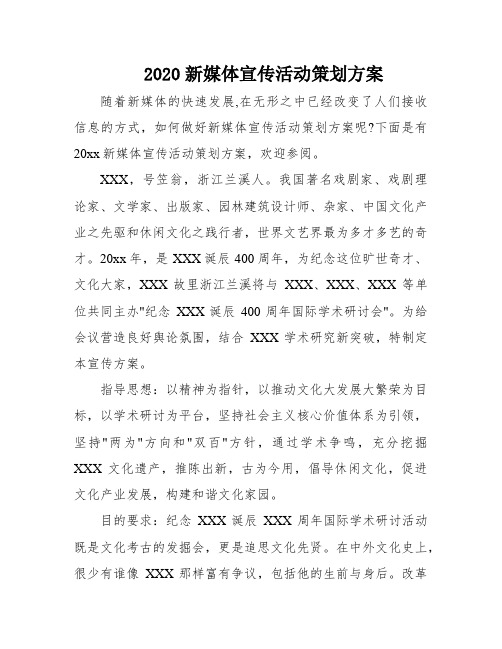 2020 新媒体宣传活动策划方案

随着新媒体的快速发展,在无形之中已经改变了人们接收信息的方式，如何做好新媒体宣传活动策划方案呢?下面是有 20xx 新媒体宣传活动策划方案，欢迎参阅。

XXX，号笠翁，浙江兰溪人。我国著名戏剧家、戏剧理论家、文学家、出版家、园林建筑设计师、杂家、中国文化产业之先驱和休闲文化之践行者，世界文艺界最为多才多艺的奇才。20xx 年，是 XXX 诞辰 400 周年，为纪念这位旷世奇才、文化大家，XXX 故里浙江兰溪将与 XXX、XXX、XXX 等单位共同主办"纪念 XXX 诞辰 400 周年国际学术研讨会"。为给会议营造良好舆论氛围，结合 XXX 学术研究新突破，特制定本宣传方案。

指导思想：以精神为指针，以推动文化大发展大繁荣为目标，以学术研讨为平台，坚持社会主义核心价值体系为引领，坚持"两为"方向和"双百"方针，通过学术争鸣，充分挖掘 XXX 文化遗产，推陈出新，古为今用，倡导休闲文化，促进文化产业发展，构建和谐文化家园。

目的要求：纪念 XXX 诞辰 XXX 周年国际学术研讨活动既是文化考古的发掘会，更是追思文化先贤。在中外文化史上，很少有谁像 XXX 那样富有争议，包括他的生前与身后。改革